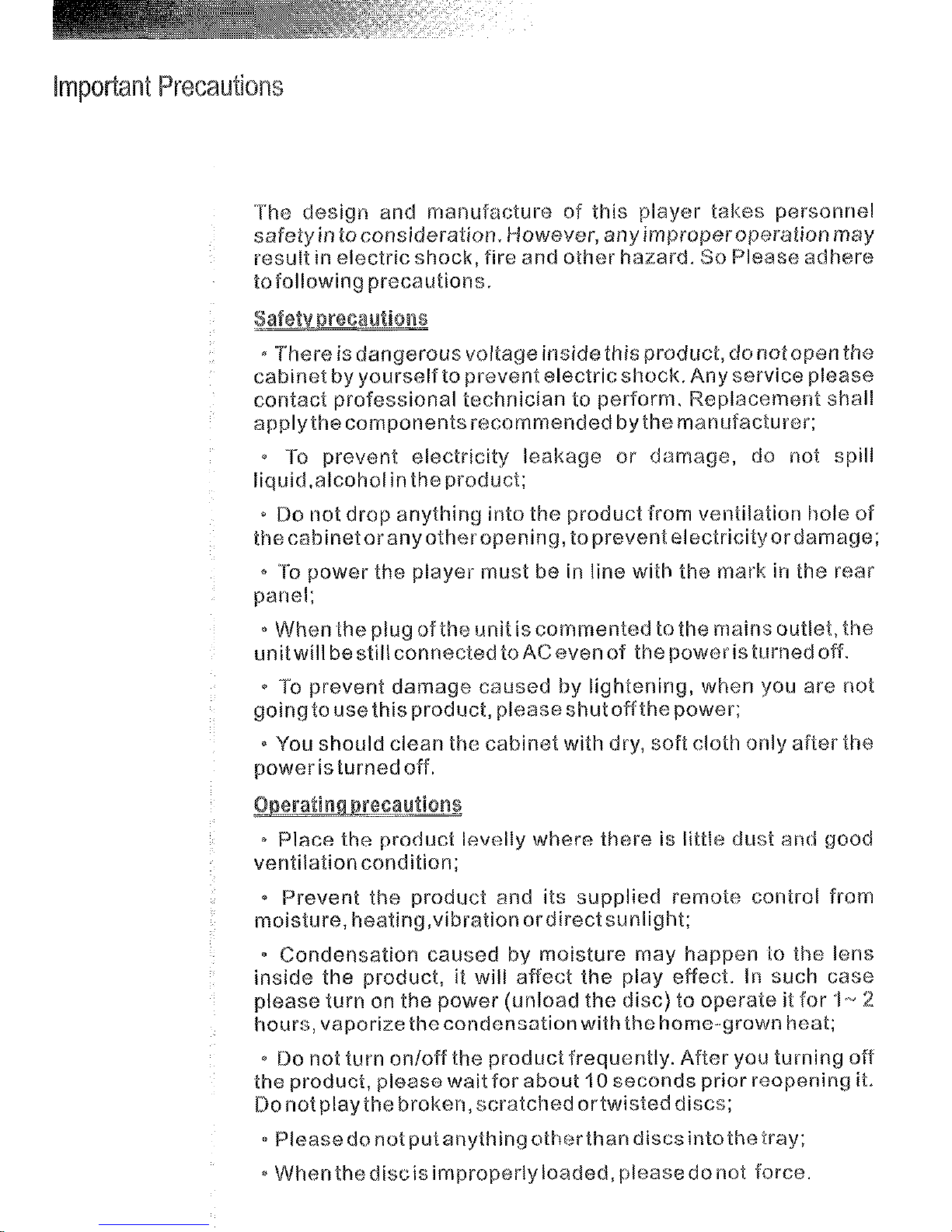 Important Precautions

The design and manufacture of this player takes personnel safety in to consideration. However, any improper operation may result in electric shock, fire and other hazard. So Please adhere to following precautions.

Safety precautions

• There is dangerous voltage inside this product, do not open the cabinet by yourself to prevent electric shock. Any service please contact professional technician to perform. Replacement shall apply the components recommended by the manufacturer;

• To prevent electricity leakage or damage, do not spill liquid,alcohol in the product;

• Do not drop anything into the product from ventilation hole of the cabinet or any other opening, to prevent electricity or damage;

• To power the player must be in line with the mark in the rear panel;

• When the plug of the unit is commented to the mains outlet, the unit will be still connected to AC even of the power is turned off.

• To prevent damage caused by lightening, when you are not going to use this product, please shut off the power;

• You should clean the cabinet with dry, soft cloth only after the power is turned off.

Operating precautions

• Place the product levelly where there is little dust and good ventilation condition;

• Prevent the product and its supplied remote control from moisture, heating,vibration or direct sunlight;

• Condensation caused by moisture may happen to the lens inside the product, it will affect the play effect. In such case please turn on the power (unload the disc) to operate it for 1~ 2 hours, vaporize the condensation with the home-grown heat;

• Do not turn on/off the product frequently. After you turning off the product, please wait for about 10 seconds prior reopening it. Do not play the broken, scratched or twisted discs;

• Please do not put anything other than discs into the tray;

• When the disc is improperly loaded, please do not force.